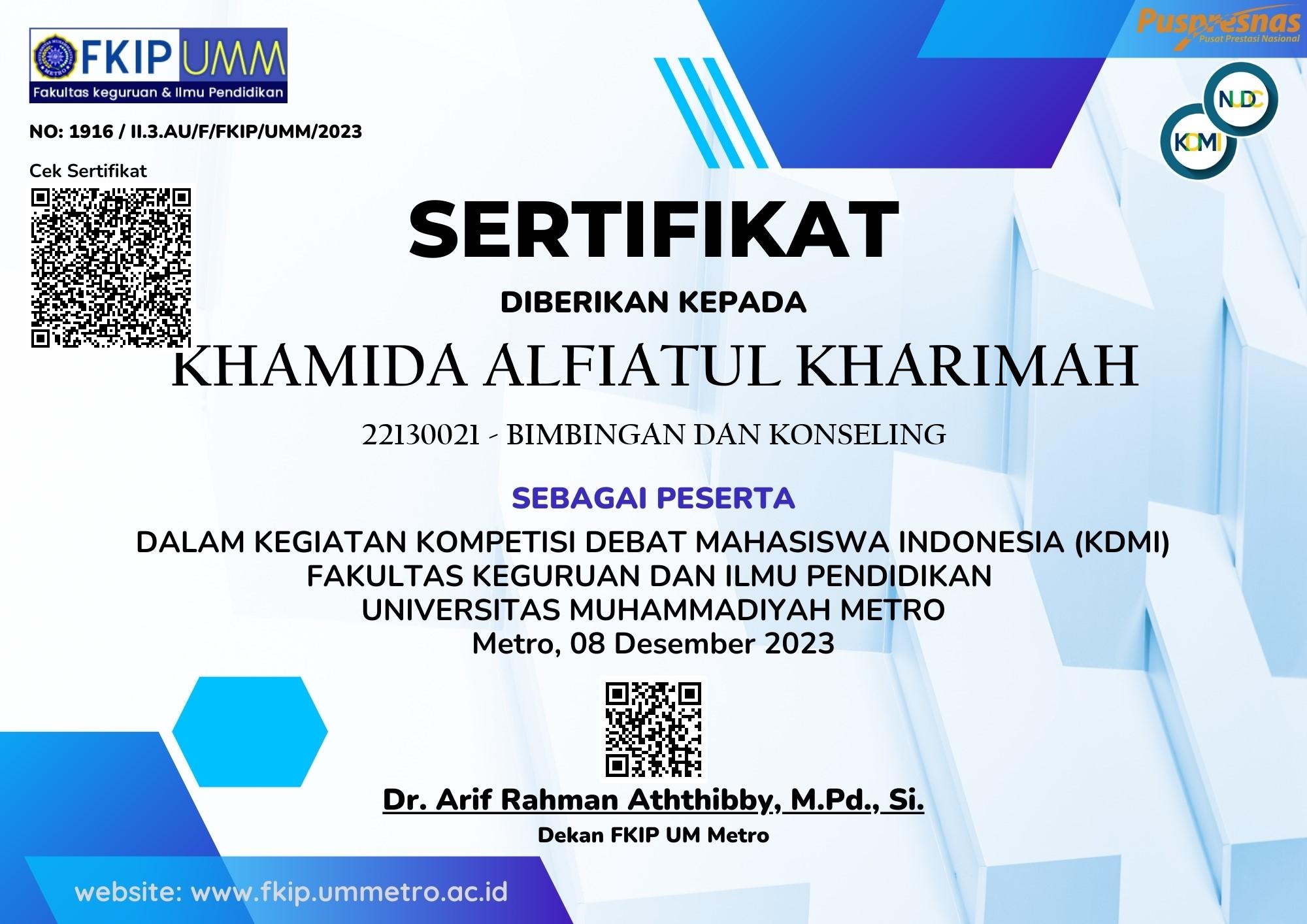 FKIP UMM
Fakultas keguruan & Ilmu Pendidikan

Puspresnas
Pusat Prestasi Nasional

NUDC
KDMI

NO: 1916 / II.3.AU/F/FKIP/UMM/2023

Cek Sertifikat

SERTIFIKAT

DIBERIKAN KEPADA

KHAMIDA ALFIATUL KHARIMAH

22130021 - BIMBINGAN DAN KONSELING

SEBAGAI PESERTA

DALAM KEGIATAN KOMPETISI DEBAT MAHASISWA INDONESIA (KDMI)
FAKULTAS KEGURUAN DAN ILMU PENDIDIKAN
UNIVERSITAS MUHAMMADIYAH METRO
Metro, 08 Desember 2023

Dr. Arif Rahman Aththibby, M.Pd., Si.
Dekan FKIP UM Metro

website: www.fkip.ummetro.ac.id